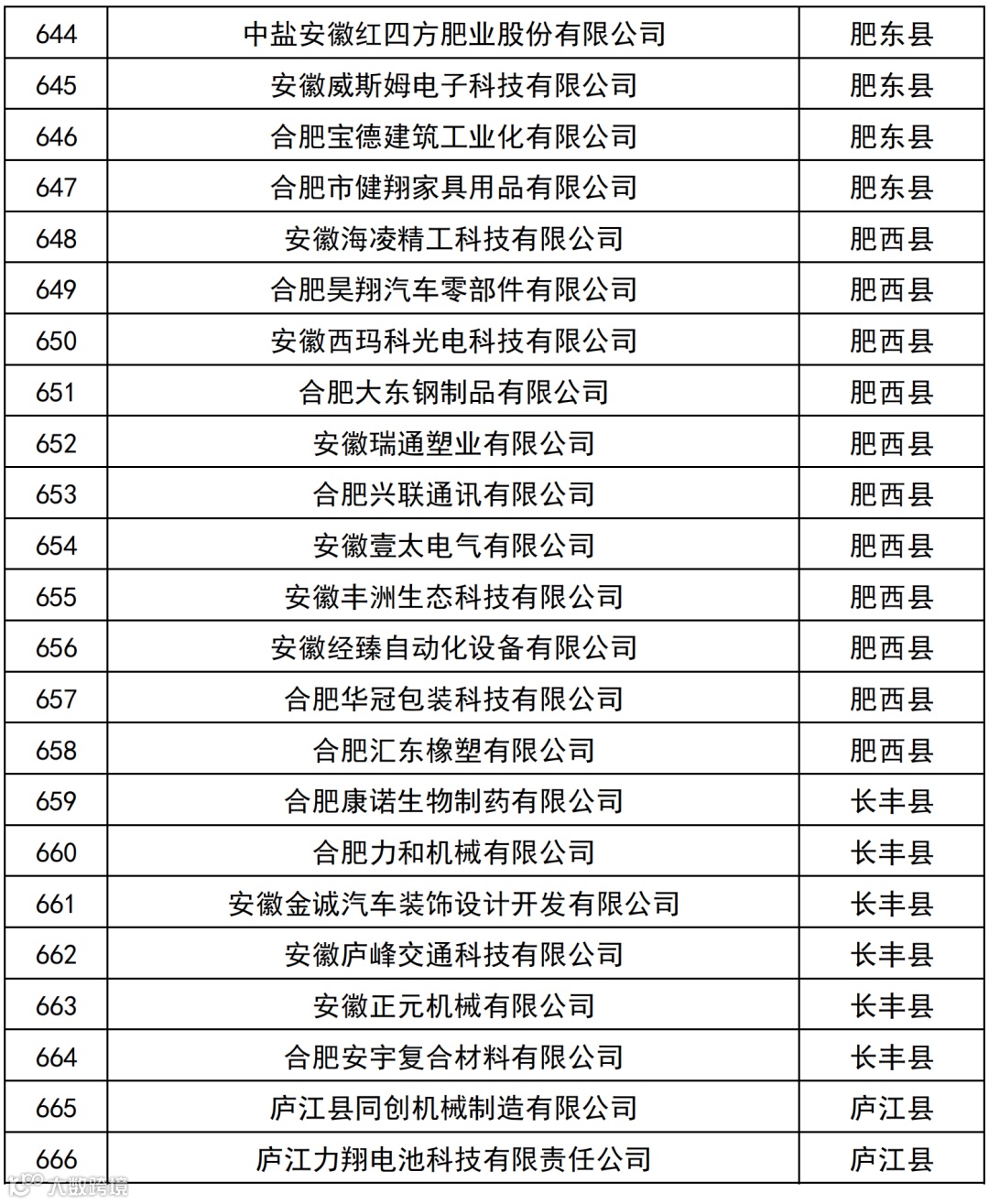 | 644 | 中盐安徽红四方肥业股份有限公司 | 肥东县 |
|---|---|---|
| 645 | 安徽威斯姆电子科技有限公司 | 肥东县 |
| 646 | 合肥宝德建筑工业化有限公司 | 肥东县 |
| 647 | 合肥市健翔家具用品有限公司 | 肥东县 |
| 648 | 安徽海凌精工科技有限公司 | 肥西县 |
| 649 | 合肥昊翔汽车零部件有限公司 | 肥西县 |
| 650 | 安徽西玛科光电科技有限公司 | 肥西县 |
| 651 | 合肥大东钢制品有限公司 | 肥西县 |
| 652 | 安徽瑞通塑业有限公司 | 肥西县 |
| 653 | 合肥兴联通讯有限公司 | 肥西县 |
| 654 | 安徽壹太电气有限公司 | 肥西县 |
| 655 | 安徽丰洲生态科技有限公司 | 肥西县 |
| 656 | 安徽经臻自动化设备有限公司 | 肥西县 |
| 657 | 合肥华冠包装科技有限公司 | 肥西县 |
| 658 | 合肥汇东橡塑有限公司 | 肥西县 |
| 659 | 合肥康诺生物制药有限公司 | 长丰县 |
| 660 | 合肥力和机械有限公司 | 长丰县 |
| 661 | 安徽金诚汽车装饰设计开发有限公司 | 长丰县 |
| 662 | 安徽庐峰交通科技有限公司 | 长丰县 |
| 663 | 安徽正元机械有限公司 | 长丰县 |
| 664 | 合肥安宇复合材料有限公司 | 长丰县 |
| 665 | 庐江县同创机械制造有限公司 | 庐江县 |
| 666 | 庐江力翔电池科技有限责任公司 | 庐江县 |

大数跨境